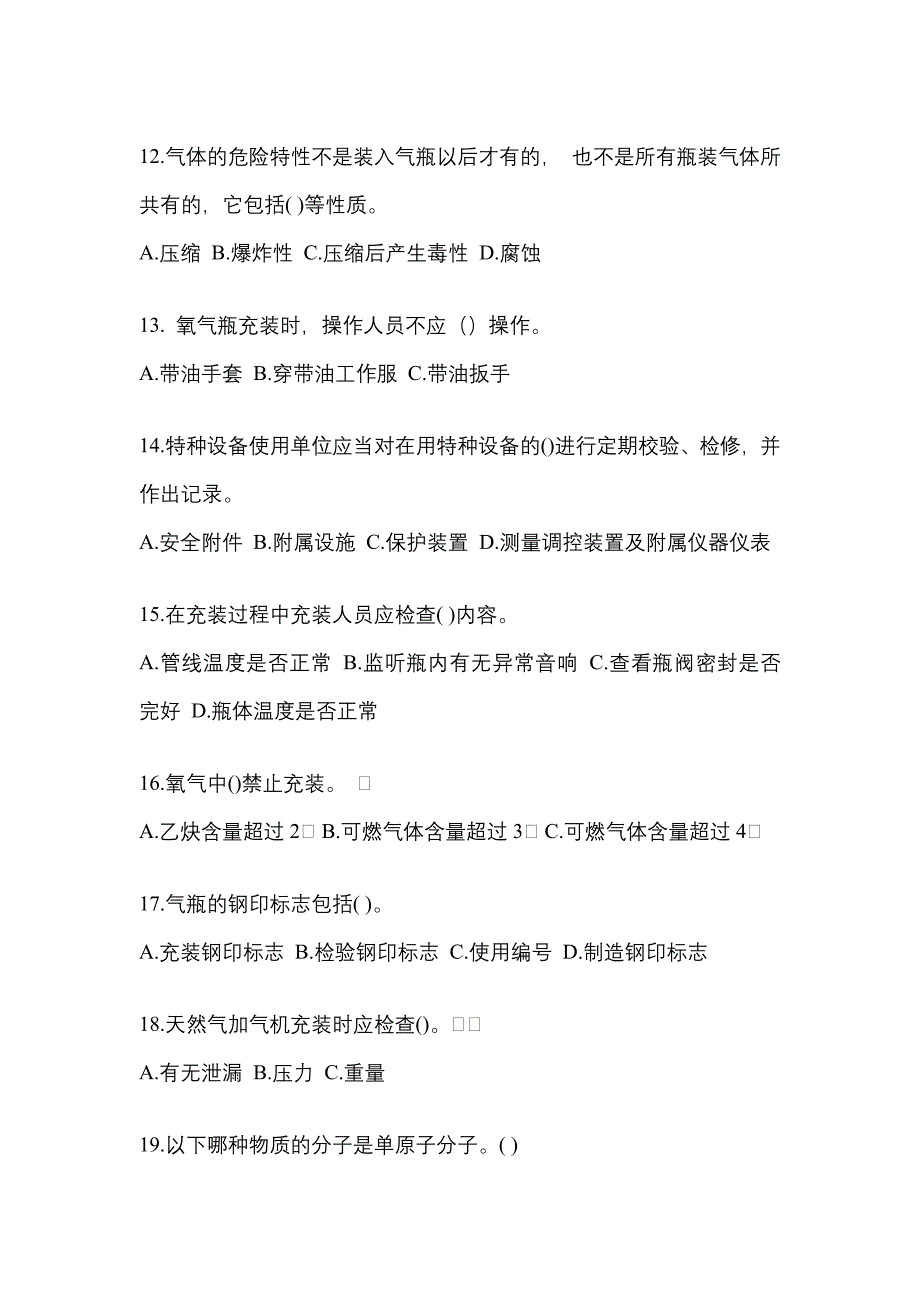 12.气体的危险特性不是装入气瓶以后才有的， 也不是所有瓶装气体所共有的，它包括( )等性质。

A.压缩 B.爆炸性 C.压缩后产生毒性 D.腐蚀

13. 氧气瓶充装时，操作人员不应（）操作。

A.带油手套 B.穿带油工作服 C.带油扳手

14.特种设备使用单位应当对在用特种设备的()进行定期校验、检修，并作出记录。

A.安全附件 B.附属设施 C.保护装置 D.测量调控装置及附属仪器仪表

15.在充装过程中充装人员应检查( )内容。

A.管线温度是否正常 B.监听瓶内有无异常音响 C.查看瓶阀密封是否完好 D.瓶体温度是否正常

16.氧气中()禁止充装。 □

A.乙炔含量超过 2□ B.可燃气体含量超过 3□ C.可燃气体含量超过 4□

17.气瓶的钢印标志包括( )。

A.充装钢印标志 B.检验钢印标志 C.使用编号 D.制造钢印标志

18.天然气加气机充装时应检查()。□□

A.有无泄漏 B.压力 C.重量

19.以下哪种物质的分子是单原子分子。( )